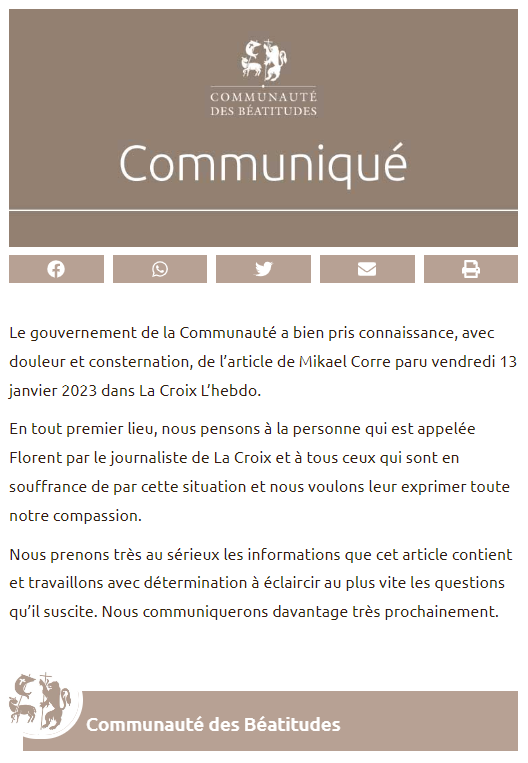 COMMUNAUTÉ
DES BÉATITUDES

Communiqué

Le gouvernement de la Communauté a bien pris connaissance, avec douleur et consternation, de l'article de Mikael Corre paru vendredi 13 janvier 2023 dans La Croix L'hebdo.

En tout premier lieu, nous pensons à la personne qui est appelée Florent par le journaliste de La Croix et à tous ceux qui sont en souffrance de par cette situation et nous voulons leur exprimer toute notre compassion.

Nous prenons très au sérieux les informations que cet article contient et travaillons avec détermination à éclaircir au plus vite les questions qu'il suscite. Nous communiquerons davantage très prochainement.

Communauté des Béatitudes